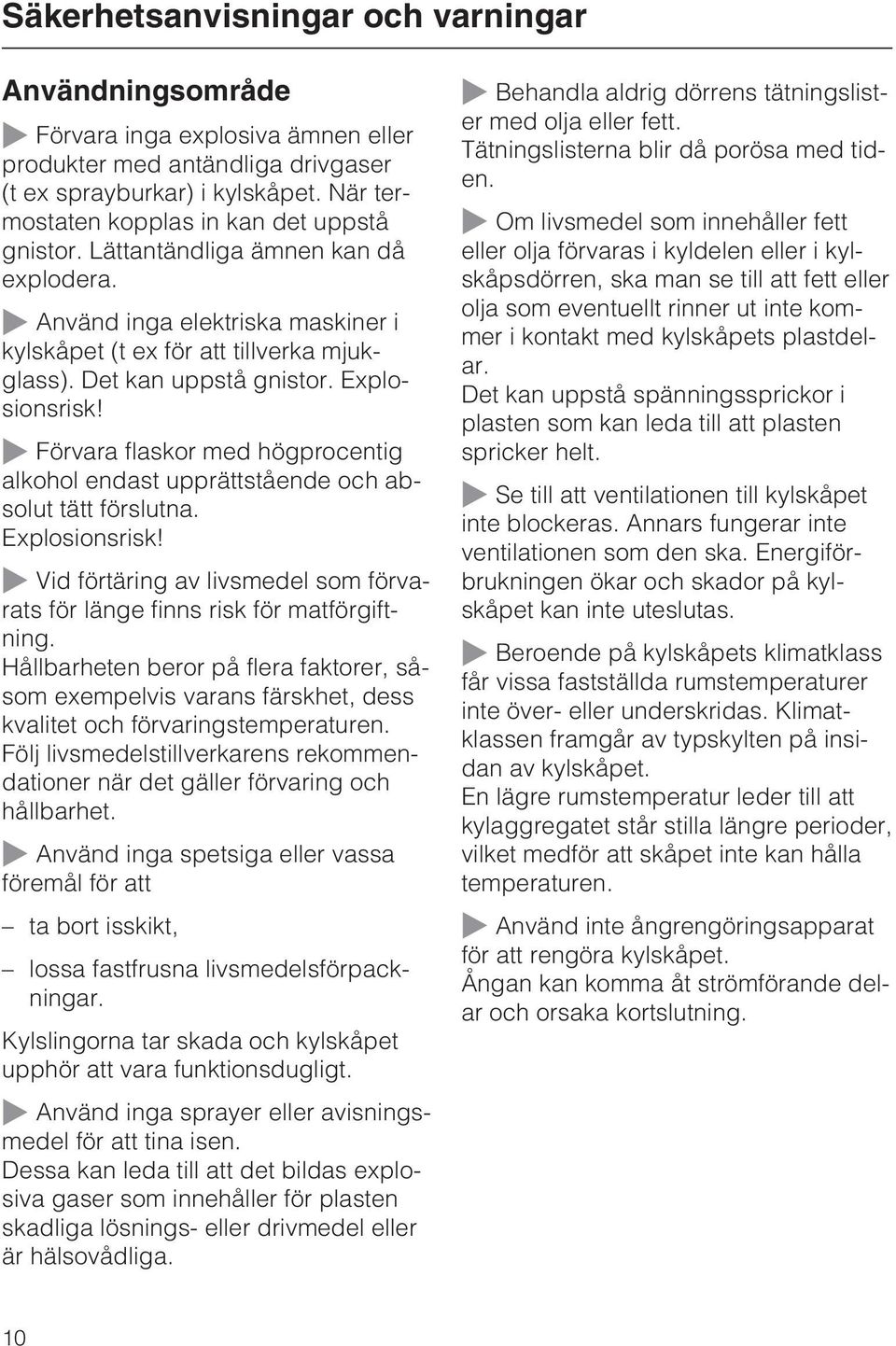 Säkerhetsanvisningar och varningar

Användningsområde

Förvara inga explosiva ämnen eller produkter med antändliga drivgaser (t ex sprayburkar) i kylskåpet. När termostaten kopplas in kan det uppstå gnistor. Lättantändliga ämnen kan då explodera.

Använd inga elektriska maskiner i kylskåpet (t ex för att tillverka mjukglass). Det kan uppstå gnistor. Explosionsrisk!

Förvara flaskor med högprocentig alkohol endast upprättstående och absolut tätt förslutna. Explosionsrisk!

Vid förtäring av livsmedel som förvarats för länge finns risk för matförgiftning.
Hållbarheten beror på flera faktorer, såsom exempelvis varans färskhet, dess kvalitet och förvaringstemperaturen. Följ livsmedelstillverkarens rekommendationer när det gäller förvaring och hållbarhet.

Använd inga spetsiga eller vassa föremål för att

– ta bort isskikt,

– lossa fastfrusna livsmedelsförpackningar.

Kylslingorna tar skada och kylskåpet upphör att vara funktionsdugligt.

Använd inga sprayer eller avisningsmedel för att tina isen.
Dessa kan leda till att det bildas explosiva gaser som innehåller för plasten skadliga lösnings- eller drivmedel eller är hälsovådliga.

Behandla aldrig dörrens tätningslister med olja eller fett.
Tätningslisterna blir då porösa med tiden.

Om livsmedel som innehåller fett eller olja förvaras i kyldelen eller i kylskåpsdörren, ska man se till att fett eller olja som eventuellt rinner ut inte kommer i kontakt med kylskåpets plastdelar.
Det kan uppstå spänningssprickor i plasten som kan leda till att plasten spricker helt.

Se till att ventilationen till kylskåpet inte blockeras. Annars fungerar inte ventilationen som den ska. Energiförbrukningen ökar och skador på kylskåpet kan inte uteslutas.

Beroende på kylskåpets klimatklass får vissa fastställda rumstemperaturer inte över- eller underskridas. Klimatklassen framgår av typskylten på insidan av kylskåpet.
En lägre rumstemperatur leder till att kylaggregatet står stilla längre perioder, vilket medför att skåpet inte kan hålla temperaturen.

Använd inte ångrengöringsapparat för att rengöra kylskåpet.
Ångan kan komma åt strömförande delar och orsaka kortslutning.

10